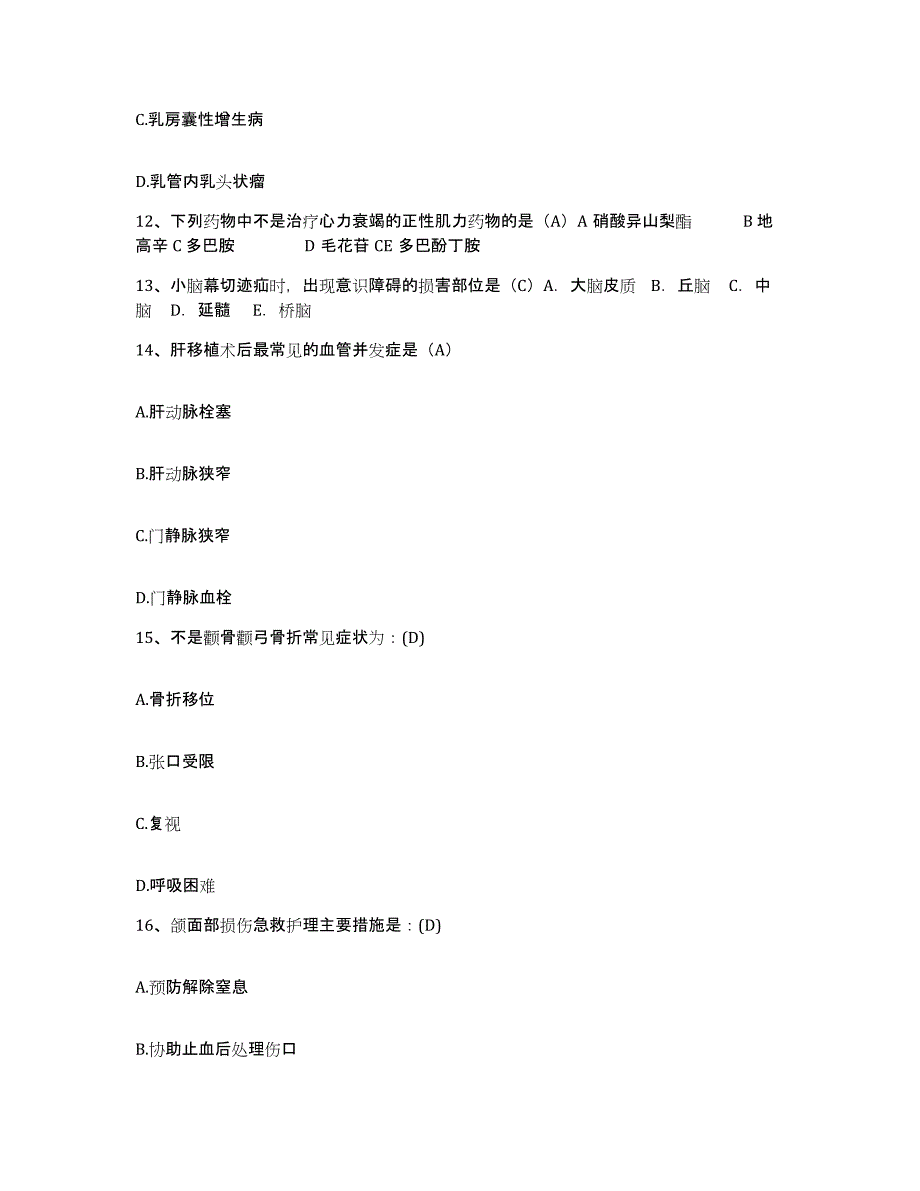 C.乳房囊性增生病

D.乳管内乳头状瘤

12、下列药物中不是治疗心力衰竭的正性肌力药物的是（A）A 硝酸异山梨酯 B 地高辛 C 多巴胺 D 毛花苷 CE 多巴酚丁胺

13、小脑幕切迹疝时，出现意识障碍的损害部位是（C）A. 大脑皮质 B. 丘脑 C. 中脑 D. 延髓 E. 桥脑

14、肝移植术后最常见的血管并发症是（A）

A.肝动脉栓塞

B.肝动脉狭窄

C.门静脉狭窄

D.门静脉血栓

15、不是颧骨颧弓骨折常见症状为：(D)

A.骨折移位

B.张口受限

C.复视

D.呼吸困难

16、颌面部损伤急救护理主要措施是：(D)

A.预防解除窒息

B.协助止血后处理伤口